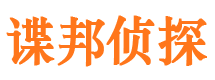 谍邦侦探